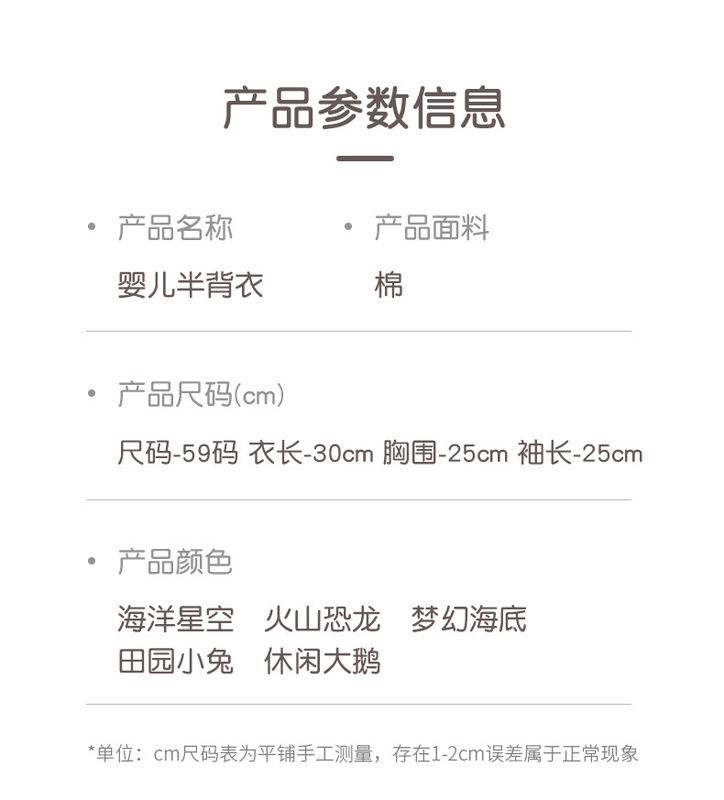 产品参数信息

• 产品名称
婴儿半背衣

• 产品面料
棉

• 产品尺码(cm)
尺码-59码 衣长-30cm 胸围-25cm 袖长-25cm

• 产品颜色
海洋星空 火山恐龙 梦幻海底
田园小兔 休闲大鹅

*单位：cm尺码表为平铺手工测量，存在1-2cm误差属于正常现象